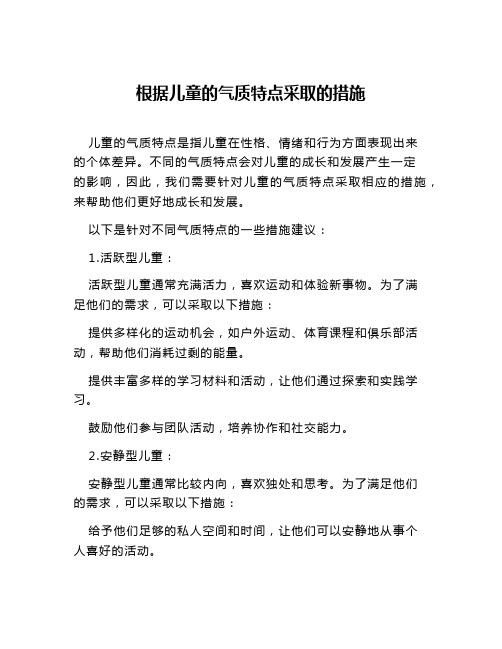 根据儿童的气质特点采取的措施

儿童的气质特点是指儿童在性格、情绪和行为方面表现出来的个体差异。不同的气质特点会对儿童的成长和发展产生一定的影响，因此，我们需要针对儿童的气质特点采取相应的措施，来帮助他们更好地成长和发展。

以下是针对不同气质特点的一些措施建议：

1.活跃型儿童：

活跃型儿童通常充满活力，喜欢运动和体验新事物。为了满足他们的需求，可以采取以下措施：

提供多样化的运动机会，如户外运动、体育课程和俱乐部活动，帮助他们消耗过剩的能量。

提供丰富多样的学习材料和活动，让他们通过探索和实践学习。

鼓励他们参与团队活动，培养协作和社交能力。

2.安静型儿童：

安静型儿童通常比较内向，喜欢独处和思考。为了满足他们的需求，可以采取以下措施：

给予他们足够的私人空间和时间，让他们可以安静地从事个人喜好的活动。